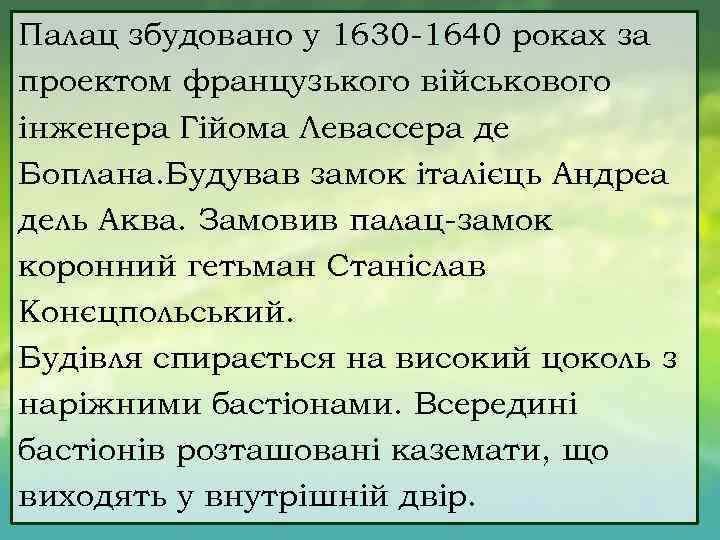 Палац збудовано у 1630-1640 роках за проектом французького військового інженера Гійома Левассера де Боплана.Будував замок італієць Андреа дель Аква. Замовив палац-замок коронний гетьман Станіслав Конєцпольський.
Будівля спирається на високий цоколь з наріжними бастіонами. Всередині бастіонів розташовані каземати, що виходять у внутрішній двір.